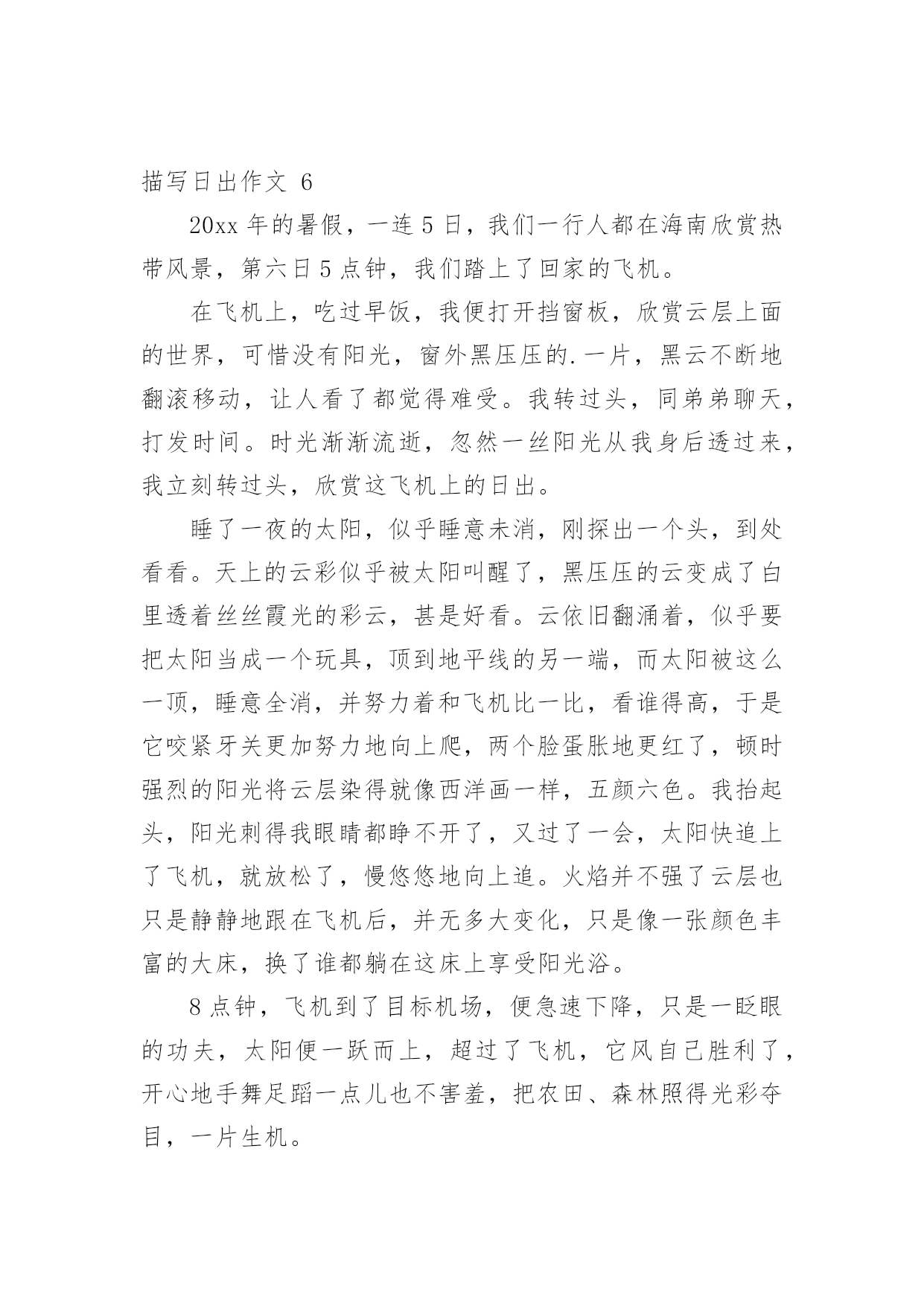 描写日出作文 6

20xx 年的暑假，一连 5 日，我们一行人都在海南欣赏热带风景，第六日 5 点钟，我们踏上了回家的飞机。

在飞机上，吃过早饭，我便打开挡窗板，欣赏云层上面的世界，可惜没有阳光，窗外黑压压的.一片，黑云不断地翻滚移动，让人看了都觉得难受。我转过头，同弟弟聊天，打发时间。时光渐渐流逝，忽然一丝阳光从我身后透过来，我立刻转过头，欣赏这飞机上的日出。

睡了一夜的太阳，似乎睡意未消，刚探出一个头，到处看看。天上的云彩似乎被太阳叫醒了，黑压压的云变成了白里透着丝丝霞光的彩云，甚是好看。云依旧翻涌着，似乎要把太阳当成一个玩具，顶到地平线的另一端，而太阳被这么一顶，睡意全消，并努力着和飞机比一比，看谁得高，于是它咬紧牙关更加努力地向上爬，两个脸蛋胀地更红了，顿时强烈的阳光将云层染得就像西洋画一样，五颜六色。我抬起头，阳光刺得我眼睛都睁不开了，又过了一会，太阳快追上了飞机，就放松了，慢悠悠地向上追。火焰并不强了云层也只是静静地跟在飞机后，并无多大变化，只是像一张颜色丰富的大床，换了谁都躺在这床上享受阳光浴。

8 点钟，飞机到了目标机场，便急速下降，只是一眨眼的功夫，太阳便一跃而上，超过了飞机，它风自己胜利了，开心地手舞足蹈一点儿也不害羞，把农田、森林照得光彩夺目，一片生机。